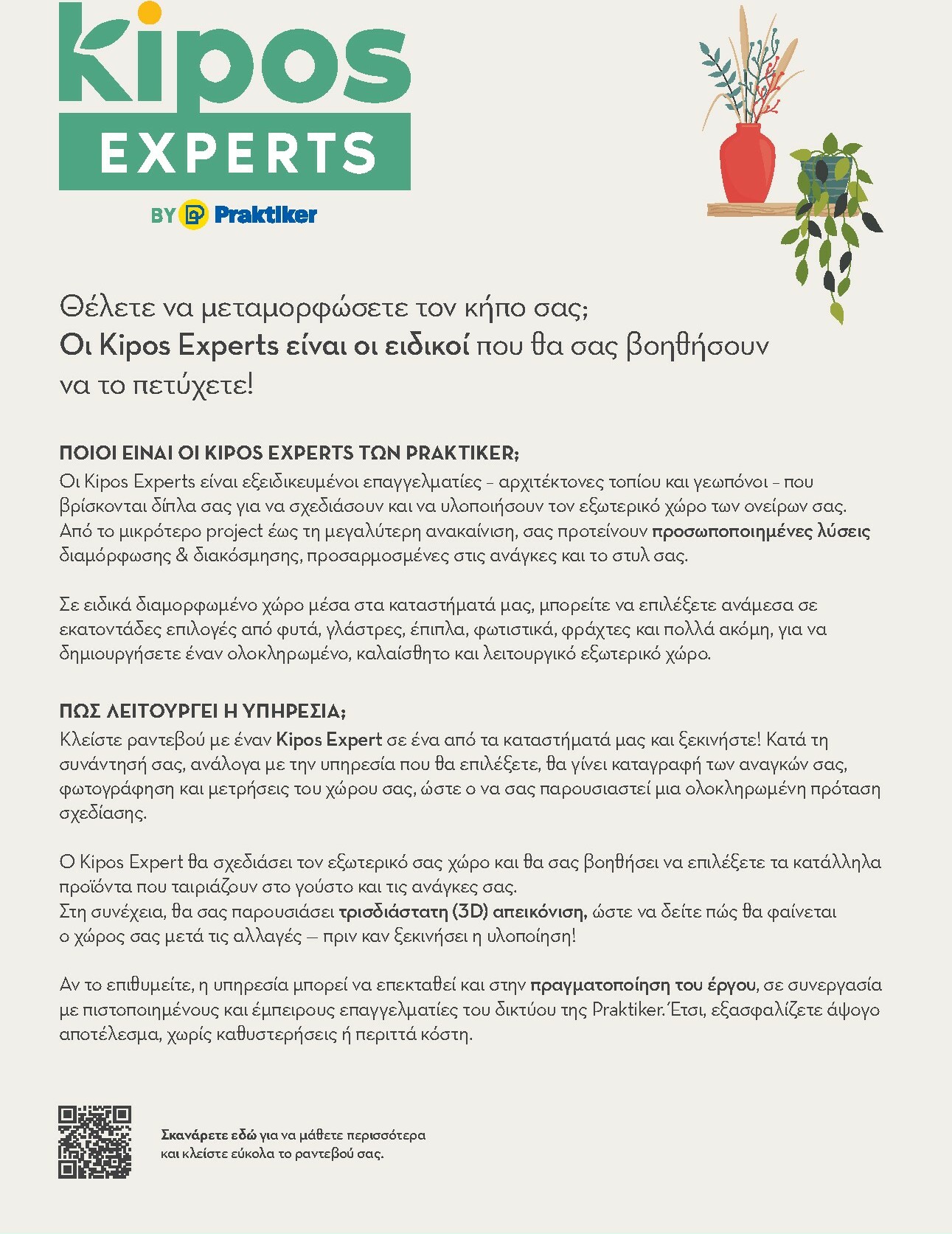 Kipos
EXPERTS
BY Praktiker

Θέλετε να μεταμορφώσετε τον κήπο σας;
Οι Kipos Experts είναι οι ειδικοί που θα σας βοηθήσουν να το πετύχετε!

ΠΟΙΟΙ ΕΙΝΑΙ ΟΙ KIPOS EXPERTS ΤΩΝ PRAKTIKER;
Οι Kipos Experts είναι εξειδικευμένοι επαγγελματίες - αρχιτέκτονες τοπίου και γεωπόνοι - που βρίσκονται δίπλα σας για να σχεδιάσουν και να υλοποιήσουν τον εξωτερικό χώρο των ονείρων σας. Από το μικρότερο project έως τη μεγαλύτερη ανακαίνιση, σας προτείνουν προσωποποιημένες λύσεις διαμόρφωσης & διακόσμησης, προσαρμοσμένες στις ανάγκες και το στυλ σας.

Σε ειδικά διαμορφωμένο χώρο μέσα στα καταστήματά μας, μπορείτε να επιλέξετε ανάμεσα σε εκατοντάδες επιλογές από φυτά, γλάστρες, έπιπλα, φωτιστικά, φράχτες και πολλά ακόμη, για να δημιουργήσετε έναν ολοκληρωμένο, καλαίσθητο και λειτουργικό εξωτερικό χώρο.

ΠΩΣ ΛΕΙΤΟΥΡΓΕΙ Η ΥΠΗΡΕΣΙΑ;
Κλείστε ραντεβού με έναν Kipos Expert σε ένα από τα καταστήματά μας και ξεκινήστε! Κατά τη συνάντησή σας, ανάλογα με την υπηρεσία που θα επιλέξετε, θα γίνει καταγραφή των αναγκών σας, φωτογράφηση και μετρήσεις του χώρου σας, ώστε ο να σας παρουσιαστεί μια ολοκληρωμένη πρόταση σχεδίασης.

Ο Kipos Expert θα σχεδιάσει τον εξωτερικό σας χώρο και θα σας βοηθήσει να επιλέξετε τα κατάλληλα προϊόντα που ταιριάζουν στο γούστο και τις ανάγκες σας.
Στη συνέχεια, θα σας παρουσιάσει τρισδιάστατη (3D) απεικόνιση, ώστε να δείτε πώς θα φαίνεται ο χώρος σας μετά τις αλλαγές — πριν καν ξεκινήσει η υλοποίηση!

Αν το επιθυμείτε, η υπηρεσία μπορεί να επεκταθεί και στην πραγματοποίηση του έργου, σε συνεργασία με πιστοποιημένους και έμπειρους επαγγελματίες του δικτύου της Praktiker. Έτσι, εξασφαλίζετε άψογο αποτέλεσμα, χωρίς καθυστερήσεις ή περιττά κόστη.

Σκανάρετε εδώ για να μάθετε περισσότερα
και κλείστε εύκολα το ραντεβού σας.